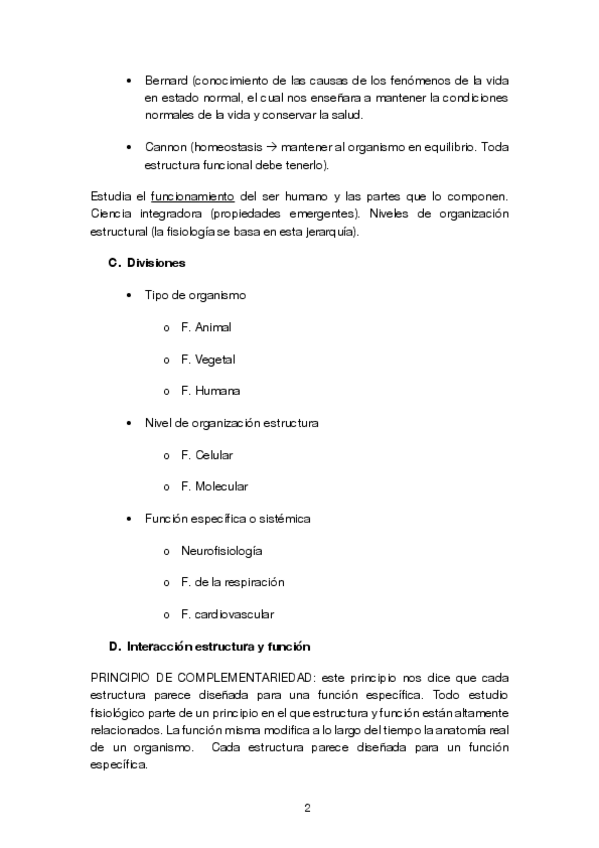 • Bernard (conocimiento de las causas de los fenómenos de la vida en estado normal, el cual nos enseñara a mantener la condiciones normales de la vida y conservar la salud.

• Cannon (homeostasis → mantener al organismo en equilibrio. Toda estructura funcional debe tenerlo).

Estudia el funcionamiento del ser humano y las partes que lo componen. Ciencia integradora (propiedades emergentes). Niveles de organización estructural (la fisiología se basa en esta jerarquía).

C. Divisiones

• Tipo de organismo

o F. Animal

o F. Vegetal

o F. Humana

• Nivel de organización estructura

o F. Celular

o F. Molecular

• Función específica o sistémica

o Neurofisiología

o F. de la respiración

o F. cardiovascular

D. Interacción estructura y función

PRINCIPIO DE COMPLEMENTARIEDAD: este principio nos dice que cada estructura parece diseñada para una función específica. Todo estudio fisiológico parte de un principio en el que estructura y función están altamente relacionados. La función misma modifica a lo largo del tiempo la anatomía real de un organismo. Cada estructura parece diseñada para un función específica.

2